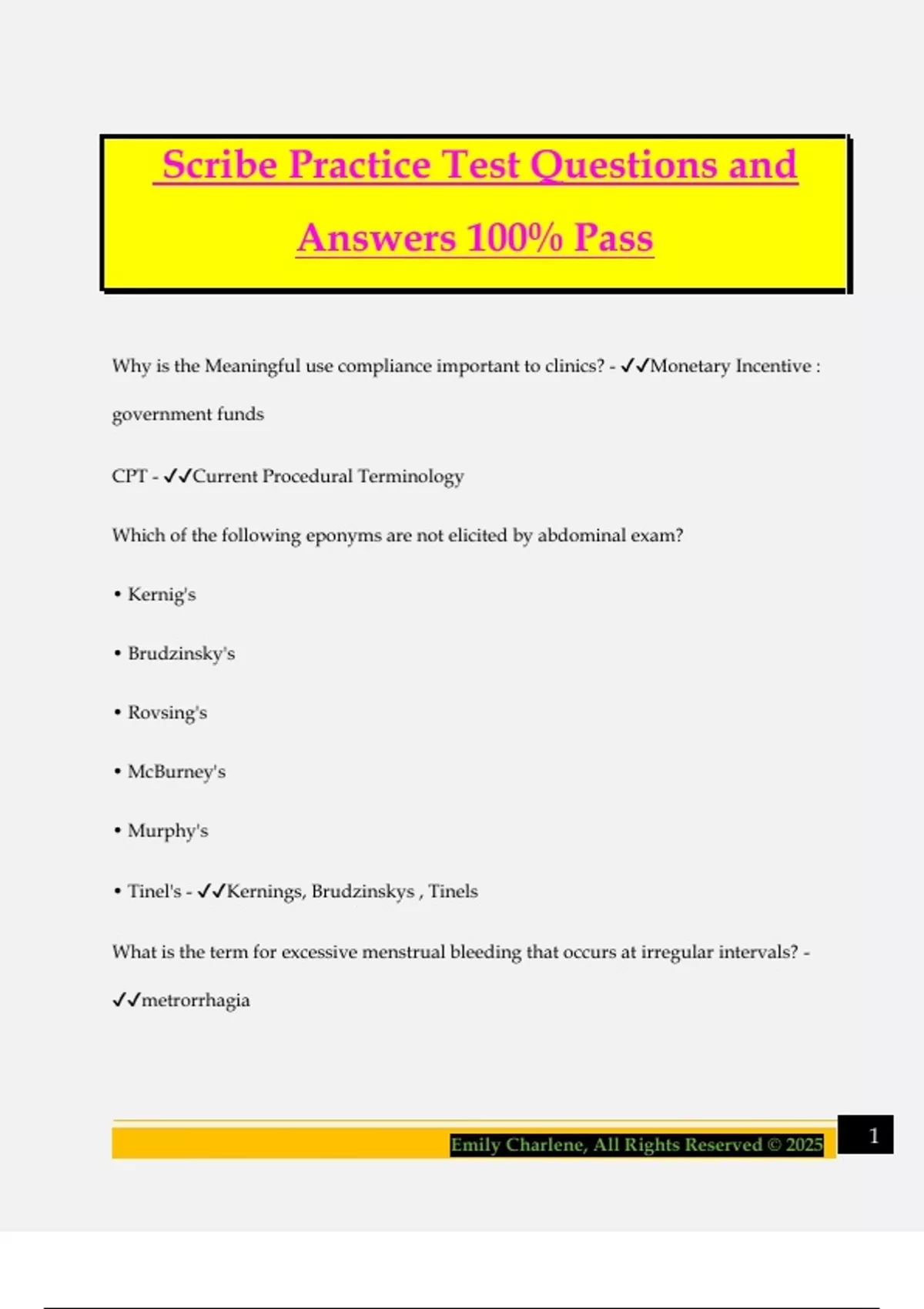 Scribe Practice Test Questions and Answers 100% Pass

Why is the Meaningful use compliance important to clinics? - ✓✓Monetary Incentive : government funds

CPT - ✓✓Current Procedural Terminology

Which of the following eponyms are not elicited by abdominal exam?

• Kernig's

• Brudzinsky's

• Rovsing's

• McBurney's

• Murphy's

• Tinel's - ✓✓Kernings, Brudzinskys , Tinels

What is the term for excessive menstrual bleeding that occurs at irregular intervals? - ✓✓metrorrhagia

Emily Charlene, All Rights Reserved © 2025

1